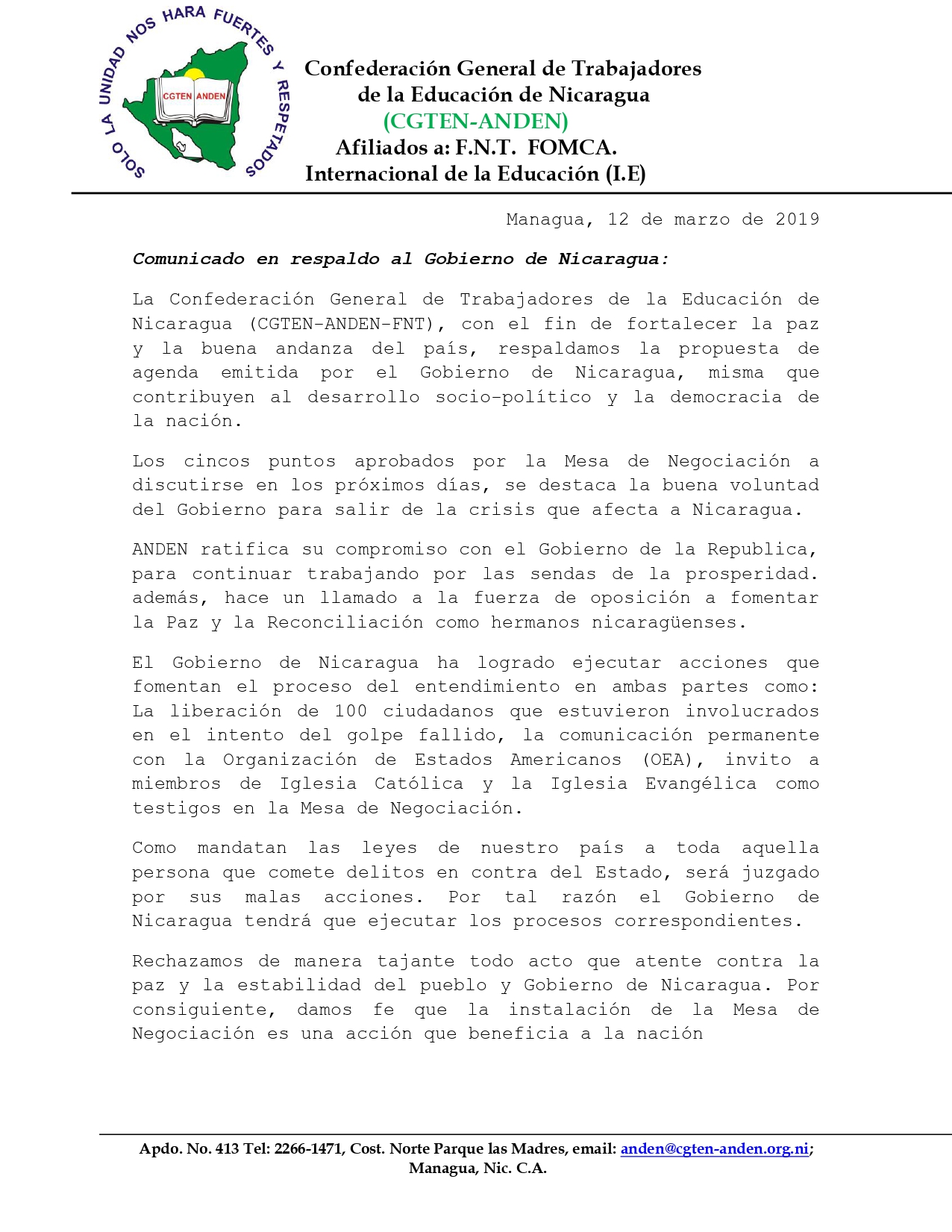 SOLO LA UNIDAD NOS HARA FUERTES Y RESPETADOS

CGTEN ANDEN

Confederación General de Trabajadores de la Educación de Nicaragua
(CGTEN-ANDEN)
Afiliados a: F.N.T. FOMCA.
Internacional de la Educación (I.E)

Managua, 12 de marzo de 2019

Comunicado en respaldo al Gobierno de Nicaragua:

La Confederación General de Trabajadores de la Educación de Nicaragua (CGTEN-ANDEN-FNT), con el fin de fortalecer la paz y la buena andanza del país, respaldamos la propuesta de agenda emitida por el Gobierno de Nicaragua, misma que contribuyen al desarrollo socio-político y la democracia de la nación.

Los cincos puntos aprobados por la Mesa de Negociación a discutirse en los próximos días, se destaca la buena voluntad del Gobierno para salir de la crisis que afecta a Nicaragua.

ANDEN ratifica su compromiso con el Gobierno de la Republica, para continuar trabajando por las sendas de la prosperidad. además, hace un llamado a la fuerza de oposición a fomentar la Paz y la Reconciliación como hermanos nicaragüenses.

El Gobierno de Nicaragua ha logrado ejecutar acciones que fomentan el proceso del entendimiento en ambas partes como: La liberación de 100 ciudadanos que estuvieron involucrados en el intento del golpe fallido, la comunicación permanente con la Organización de Estados Americanos (OEA), invito a miembros de Iglesia Católica y la Iglesia Evangélica como testigos en la Mesa de Negociación.

Como mandatan las leyes de nuestro país a toda aquella persona que comete delitos en contra del Estado, será juzgado por sus malas acciones. Por tal razón el Gobierno de Nicaragua tendrá que ejecutar los procesos correspondientes.

Rechazamos de manera tajante todo acto que atente contra la paz y la estabilidad del pueblo y Gobierno de Nicaragua. Por consiguiente, damos fe que la instalación de la Mesa de Negociación es una acción que beneficia a la nación

Apdo. No. 413 Tel: 2266-1471, Cost. Norte Parque las Madres, email: anden@cgten-anden.org.ni; Managua, Nic. C.A.